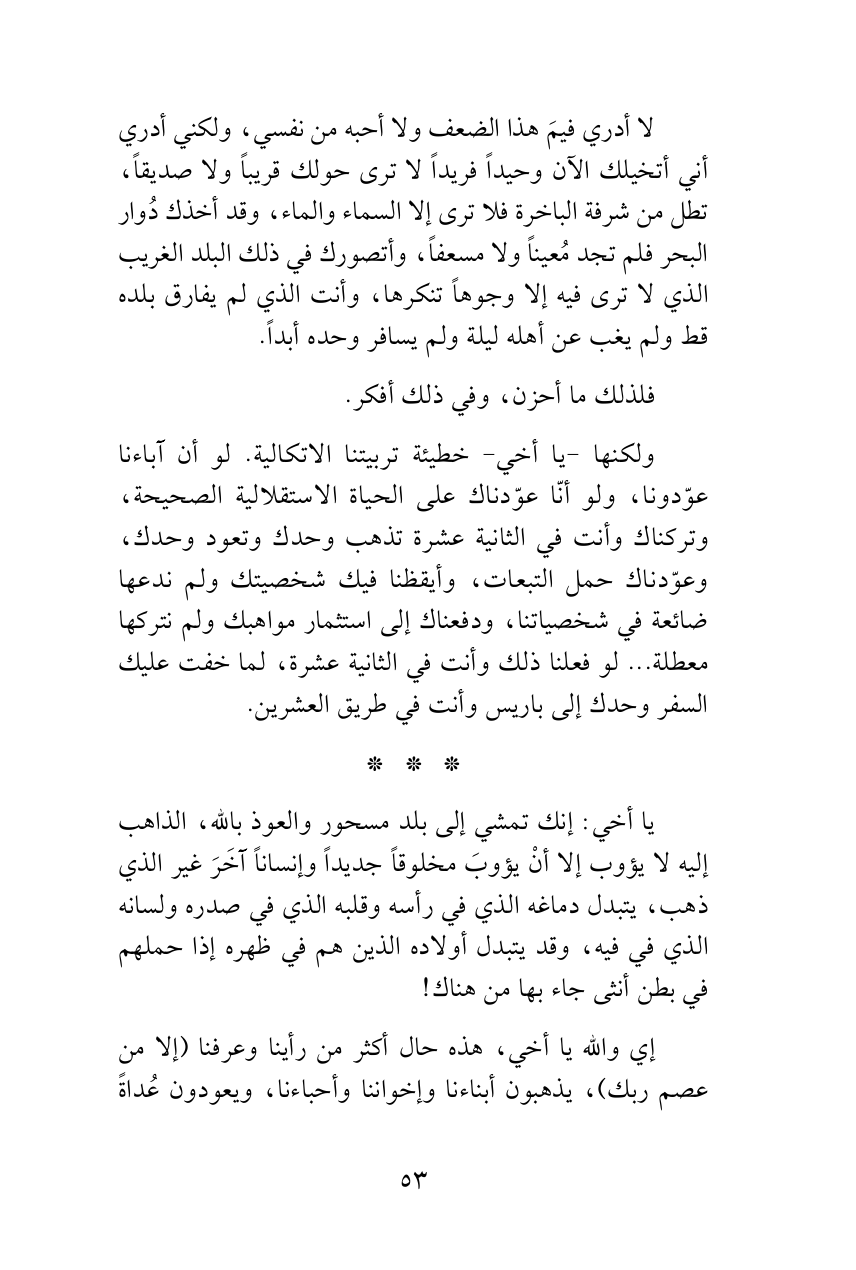 لا أدري فيمَ هذا الضعف ولا أحبه من نفسي، ولكني أدري أني أتخيلك الآن وحيداً فريداً لا ترى حولك قريباً ولا صديقاً، تطل من شرفة الباخرة فلا ترى إلا السماء والماء، وقد أخذك دُوار البحر فلم تجد مُعيناً ولا مسعفاً، وأتصورك في ذلك البلد الغريب الذي لا ترى فيه إلا وجوهاً تنكرها، وأنت الذي لم يفارق بلده قط ولم يغب عن أهله ليلة ولم يسافر وحده أبداً.

فلذلك ما أحزن، وفي ذلك أفكر.

ولكنها -يا أخي- خطيئة تربيتنا الاتكالية. لو أن آباءنا عوّدونا، ولو أنّا عوّدناك على الحياة الاستقلالية الصحيحة، وتركناك وأنت في الثانية عشرة تذهب وحدك وتعود وحدك، وعوّدناك حمل التبعات، وأيقظنا فيك شخصيتك ولم ندعها ضائعة في شخصياتنا، ودفعناك إلى استثمار مواهبك ولم نتركها معطلة... لو فعلنا ذلك وأنت في الثانية عشرة، لما خفت عليك السفر وحدك إلى باريس وأنت في طريق العشرين.

* * *

يا أخي: إنك تمشي إلى بلد مسحور والعوذ بالله، الذاهب إليه لا يؤوب إلا أنْ يؤوبَ مخلوقاً جديداً وإنساناً آخَرَ غير الذي ذهب، يتبدل دماغه الذي في رأسه وقلبه الذي في صدره ولسانه الذي في فيه، وقد يتبدل أولاده الذين هم في ظهره إذا حملهم في بطن أنثى جاء بها من هناك!

إي والله يا أخي، هذه حال أكثر من رأينا وعرفنا (إلا من عصم ربك)، يذهبون أبناءنا وإخواننا وأحباءنا، ويعودون عُداةً

٥٣